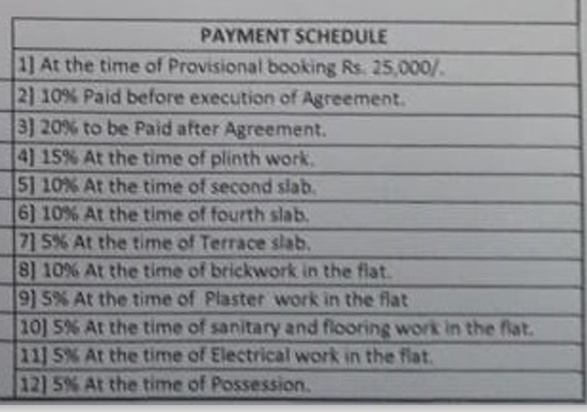 | PAYMENT SCHEDULE |
|---|
| 1] At the time of Provisional booking Rs. 25,000/. |
| 2] 10% Paid before execution of Agreement. |
| 3] 20% to be Paid after Agreement. |
| 4] 15% At the time of plinth work. |
| 5] 10% At the time of second slab. |
| 6] 10% At the time of fourth slab. |
| 7] 5% At the time of Terrace slab. |
| 8] 10% At the time of brickwork in the flat. |
| 9] 5% At the time of Plaster work in the flat |
| 10] 5% At the time of sanitary and flooring work in the flat. |
| 11] 5% At the time of Electrical work in the flat. |
| 12] 5% At the time of Possession. |